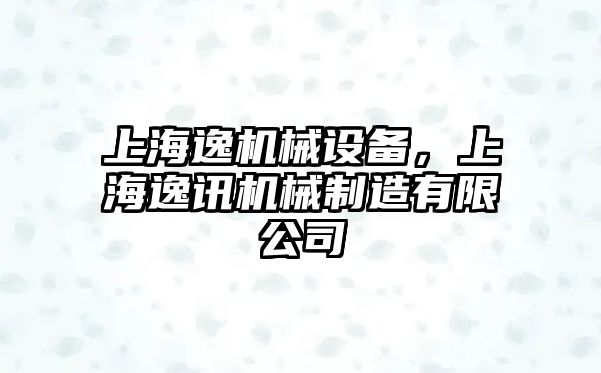 上海逸机械设备，上海逸讯机械制造有限公司